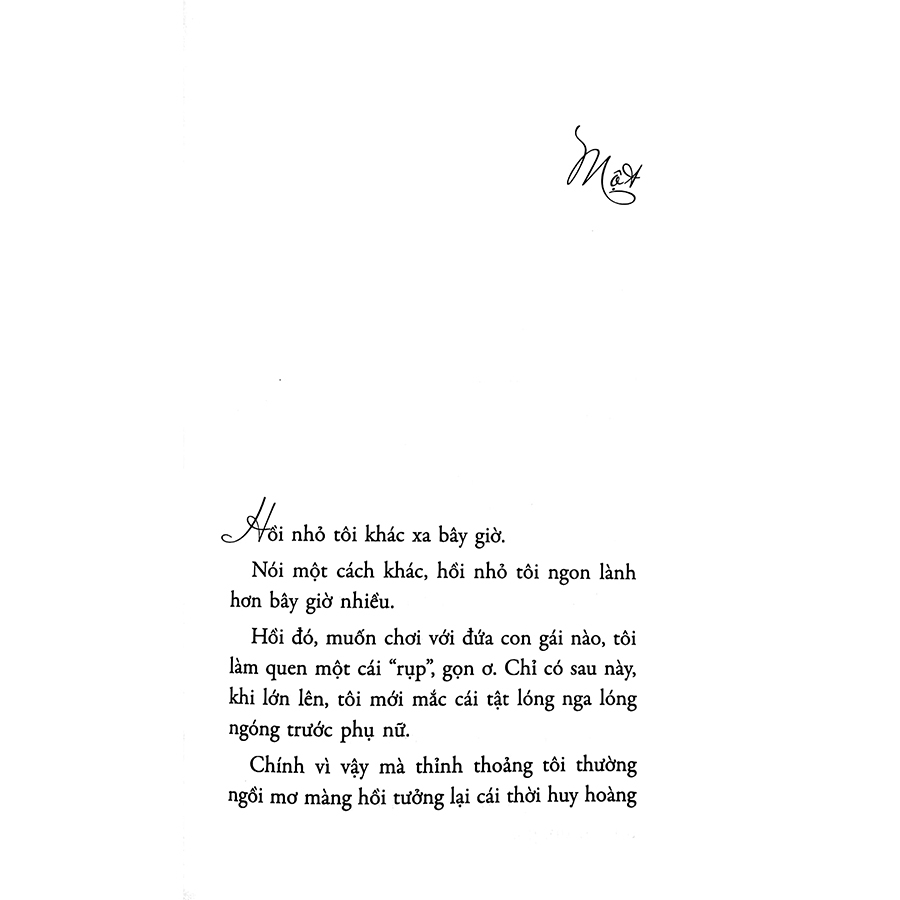 Một

Hồi nhỏ tôi khác xa bây giờ.

Nói một cách khác, hồi nhỏ tôi ngon lành hơn bây giờ nhiều.

Hồi đó, muốn chơi với đứa con gái nào, tôi làm quen một cái "rụp", gọn ơ. Chỉ có sau này, khi lớn lên, tôi mới mắc cái tật lóng nga lóng ngóng trước phụ nữ.

Chính vì vậy mà thỉnh thoảng tôi thường ngồi mơ màng hồi tưởng lại cái thời huy hoàng